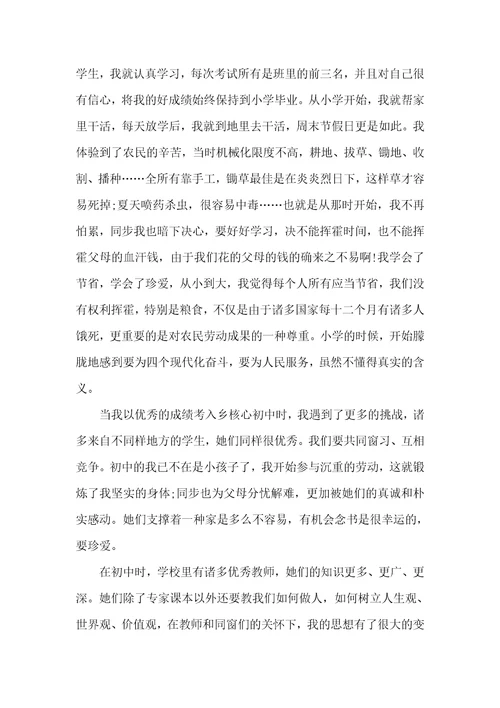 学生，我就认真学习，每次考试所有是班里的前三名，并且对自己很有信心，将我的好成绩始终保持到小学毕业。从小学开始，我就帮家里干活，每天放学后，我就到地里去干活，周末节假日更是如此。我体验到了农民的辛苦，当时机械化限度不高，耕地、拔草、锄地、收割、播种……全所有靠手工，锄草最佳是在炎炎烈日下，这样草才容易死掉;夏天喷药杀虫，很容易中毒……也就是从那时开始，我不再怕累，同步我也暗下决心，要好好学习，决不能挥霍时间，也不能挥霍父母的血汗钱，由于我们花的父母的钱的确来之不易啊!我学会了节省，学会了珍爱，从小到大，我觉得每个人所有应当节省，我们没有权利挥霍，特别是粮食，不仅是由于诸多国家每十二个月有诸多人饿死，更重要的是对农民劳动成果的一种尊重。小学的时候，开始朦胧地感到要为四个现代化奋斗，要为人民服务，虽然不懂得真实的含义。

当我以优秀的成绩考入乡核心初中时，我遇到了更多的挑战，诸多来自不同样地方的学生，她们同样很优秀。我们要共同窗习、互相竞争。初中的我已不在是小孩子了，我开始参与沉重的劳动，这就锻炼了我坚实的身体;同步也为父母分忧解难，更加被她们的真诚和朴实感动。她们支撑着一种家是多么不容易，有机会念书是很幸运的，要珍爱。

在初中时，学校里有诸多优秀教师，她们的知识更多、更广、更深。她们除了专家课本以外还要教我们如何做人，如何树立人生观、世界观、价值观，在教师和同窗们的关怀下，我的思想有了很大的变